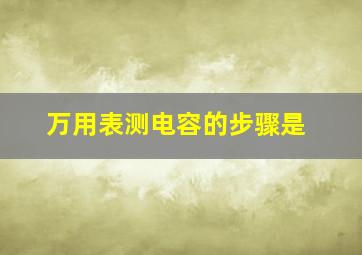 万用表测电容的步骤是